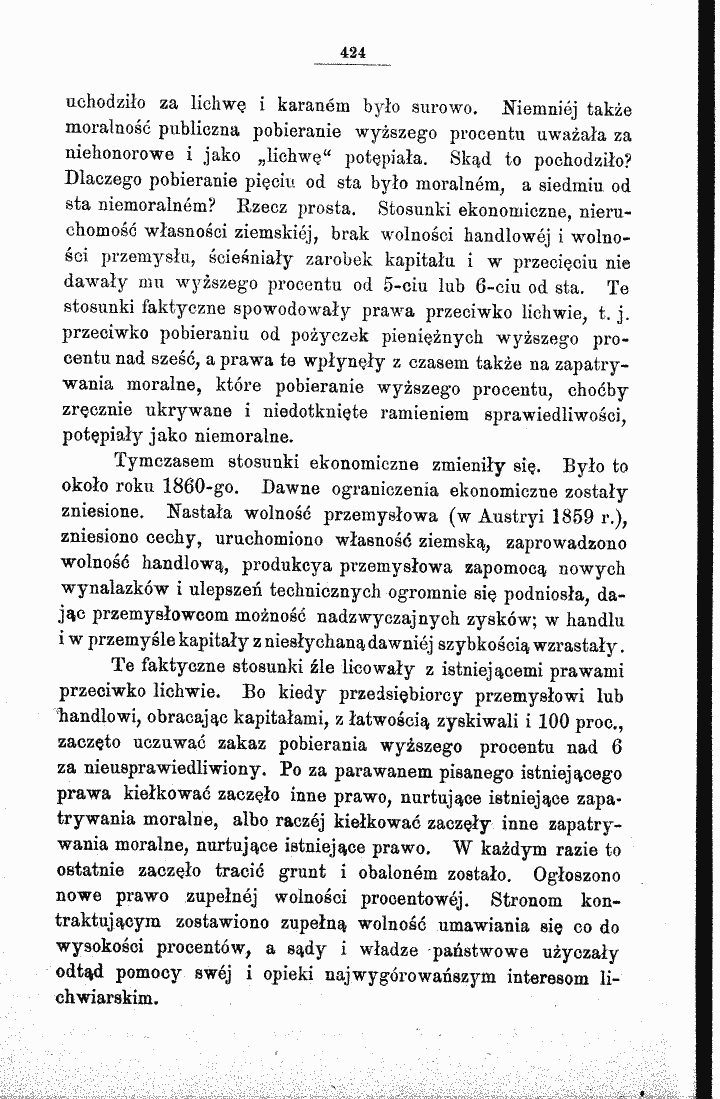 424

uchodziło za lichwę i karaném było surowo. Niemniéj także moralność publiczna pobieranie wyższego procentu uważała za niehonorowe i jako „lichwę“ potępiała. Skąd to pochodziło? Dlaczego pobieranie pięciu od sta było moralném, a siedmiu od sta niemoralném? Rzecz prosta. Stosunki ekonomiczne, nieruchomość własności ziemskiéj, brak wolności handlowéj i wolności przemysłu, ścieśniały zarobek kapitału i w przecięciu nie dawały mu wyższego procentu od 5-ciu lub 6-ciu od sta. Te stosunki faktyczne spowodowały prawa przeciwko lichwie, t. j. przeciwko pobieraniu od pożyczek pieniężnych wyższego procentu nad sześć, a prawa te wpłynęły z czasem także na zapatrywania moralne, które pobieranie wyższego procentu, choćby zręcznie ukrywane i niedotknięte ramieniem sprawiedliwości, potępiały jako niemoralne.

Tymczasem stosunki ekonomiczne zmieniły się. Było to około roku 1860-go. Dawne ograniczenia ekonomiczne zostały zniesione. Nastała wolność przemysłowa (w Austryi 1859 r.), zniesiono cechy, uruchomiono własność ziemską, zaprowadzono wolność handlową, produkcya przemysłowa zapomocą nowych wynalazków i ulepszeń technicznych ogromnie się podniosła, dając przemysłowcom możność nadzwyczajnych zysków; w handlu i w przemyśle kapitały z niesłychaną dawniéj szybkością wzrastały.

Te faktyczne stosunki źle licowały z istniejącemi prawami przeciwko lichwie. Bo kiedy przedsiębiorcy przemysłowi lub handlowi, obracając kapitałami, z łatwością zyskiwali i 100 proc., zaczęto uczuwać zakaz pobierania wyższego procentu nad 6 za nieusprawiedliwiony. Po za parawanem pisanego istniejącego prawa kiełkować zaczęło inne prawo, nurtujące istniejące zapatrywania moralne, albo raczéj kiełkować zaczęły inne zapatrywania moralne, nurtujące istniejące prawo. W każdym razie to ostatnie zaczęło tracić grunt i obaloném zostało. Ogłoszono nowe prawo zupełnéj wolności procentowéj. Stronom kontraktującym zostawiono zupełną wolność umawiania się co do wysokości procentów, a sądy i władze państwowe użyczały odtąd pomocy swéj i opieki najwygórowańszym interesom lichwiarskim.